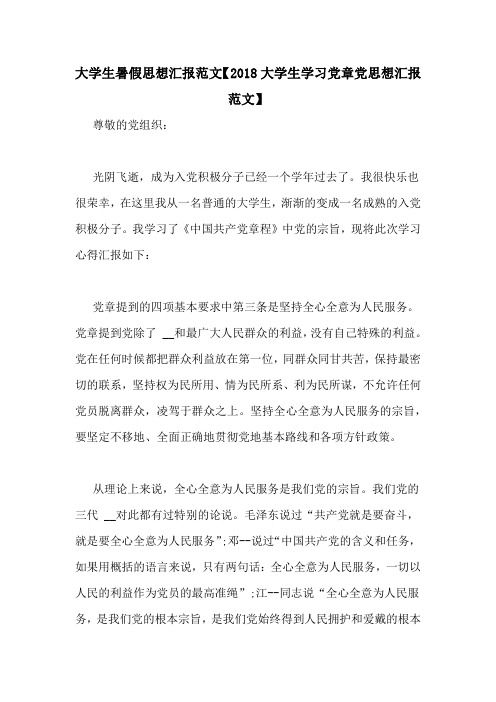 大学生暑假思想汇报范文【2018大学生学习党章党思想汇报范文】

尊敬的党组织：

光阴飞逝，成为入党积极分子已经一个学年过去了。我很快乐也很荣幸，在这里我从一名普通的大学生，渐渐的变成一名成熟的入党积极分子。我学习了《中国共产党章程》中党的宗旨，现将此次学习心得汇报如下：

党章提到的四项基本要求中第三条是坚持全心全意为人民服务。党章提到党除了 __和最广大人民群众的利益，没有自己特殊的利益。党在任何时候都把群众利益放在第一位，同群众同甘共苦，保持最密切的联系，坚持权为民所用、情为民所系、利为民所谋，不允许任何党员脱离群众，凌驾于群众之上。坚持全心全意为人民服务的宗旨，要坚定不移地、全面正确地贯彻党地基本路线和各项方针政策。

从理论上来说，全心全意为人民服务是我们党的宗旨。我们党的三代 __对此都有过特别的论说。毛泽东说过“共产党就是要奋斗，就是要全心全意为人民服务”;邓--说过“中国共产党的含义和任务，如果用概括的语言来说，只有两句话：全心全意为人民服务，一切以人民的利益作为党员的最高准绳”;江--同志说“全心全意为人民服务，是我们党的根本宗旨，是我们党始终得到人民拥护和爱戴的根本